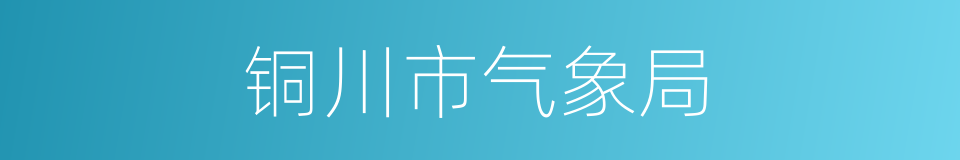 铜川市气象局